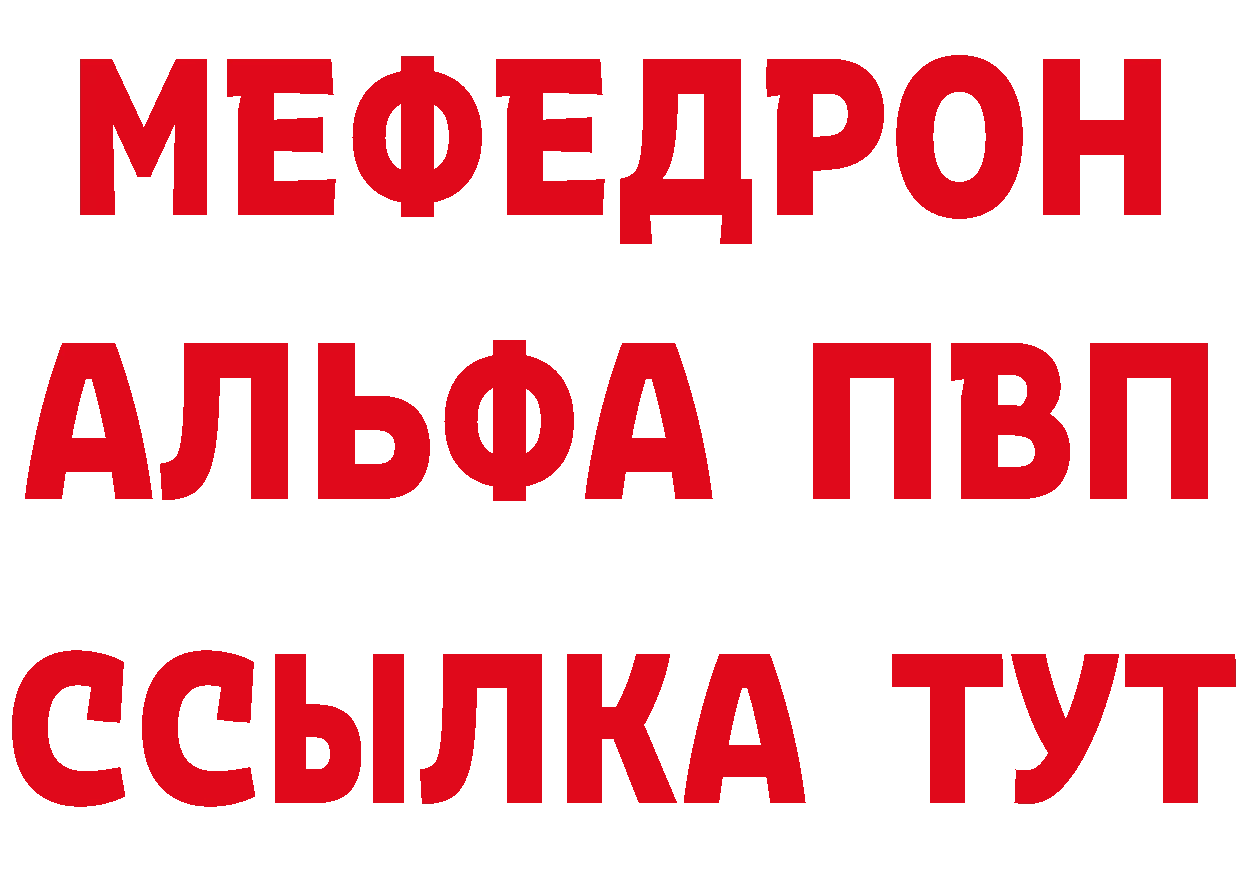 МЕФЕДРОН
АЛЬФА ПВП
ССЫЛКА ТУТ